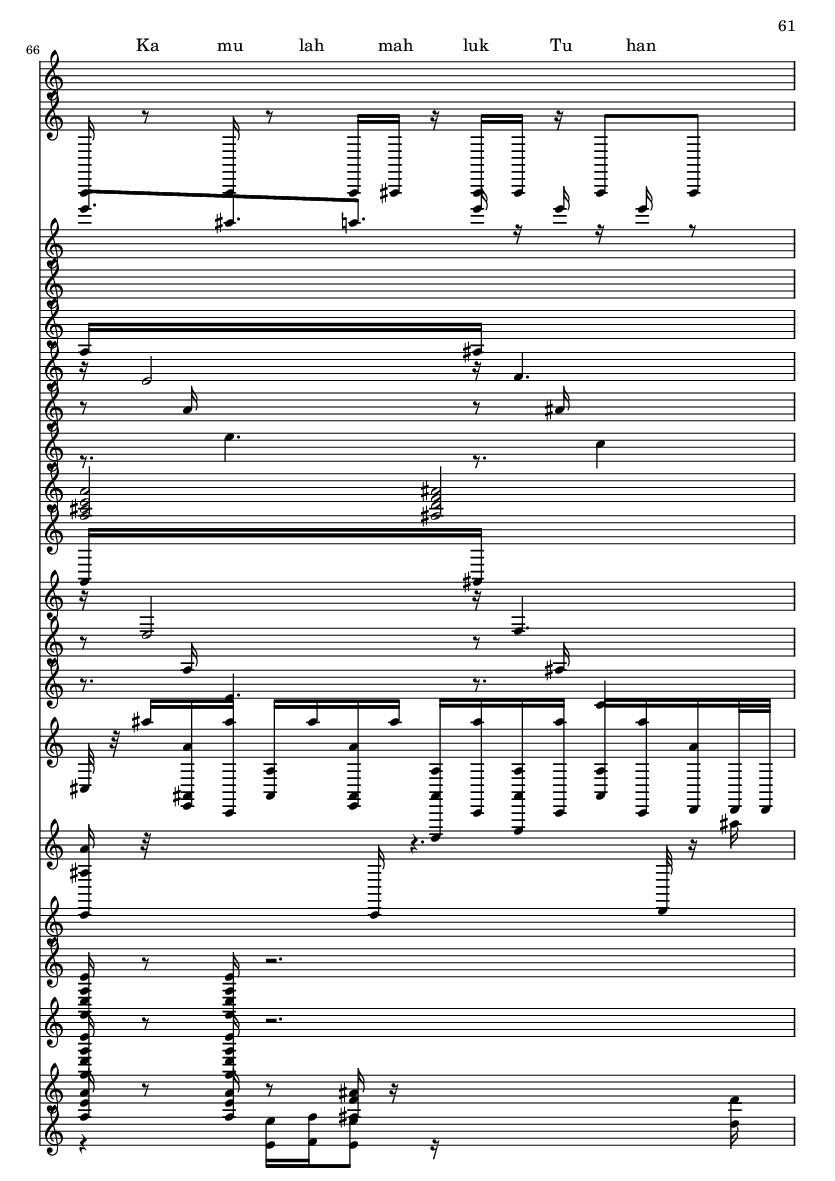 61

66

Ka mu lah mah luk Tu han